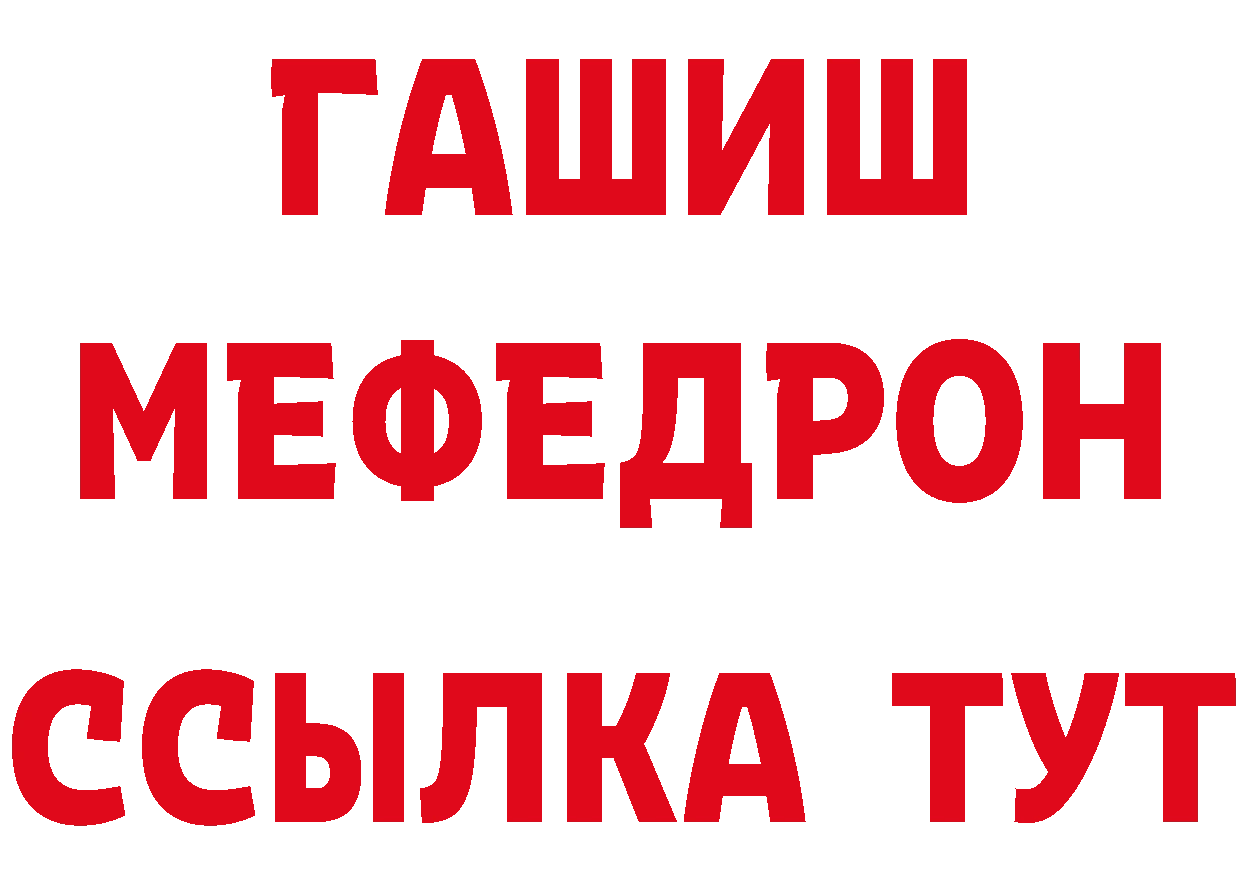 ГАШИШ
МЕФЕДРОН
ССЫЛКА ТУТ